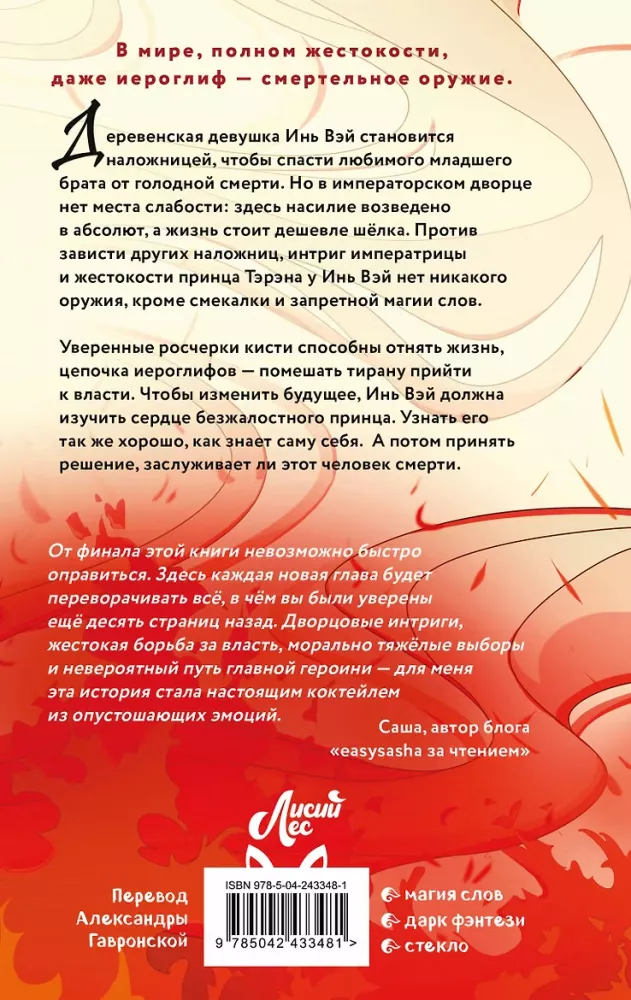 В мире, полном жестокости, даже иероглиф — смертельное оружие.

Деревенская девушка Инь Вэй становится наложницей, чтобы спасти любимого младшего брата от голодной смерти. Но в императорском дворце нет места слабости: здесь насилие возведено в абсолют, а жизнь стоит дешевле шёлка. Против зависти других наложниц, интриг императрицы и жестокости принца Тэрэна у Инь Вэй нет никакого оружия, кроме смекалки и запретной магии слов.

Уверенные росчерки кисти способны отнять жизнь, цепочка иероглифов — помешать тирану прийти к власти. Чтобы изменить будущее, Инь Вэй должна изучить сердце безжалостного принца. Узнать его так же хорошо, как знает саму себя. А потом принять решение, заслуживает ли этот человек смерти.

От финала этой книги невозможно быстро оправиться. Здесь каждая новая глава будет переворачивать всё, в чём вы были уверены ещё десять страниц назад. Дворцовые интриги, жестокая борьба за власть, морально тяжёлые выборы и невероятный путь главной героини — для меня эта история стала настоящим коктейлем из опустошающих эмоций.

Саша, автор блога «easysasha за чтением»

Лисий Лес

Перевод Александры Гавронской

ISBN 978-5-04-243348-1

9 785042 433481 >

магия слов
дарк фэнтези
стекло